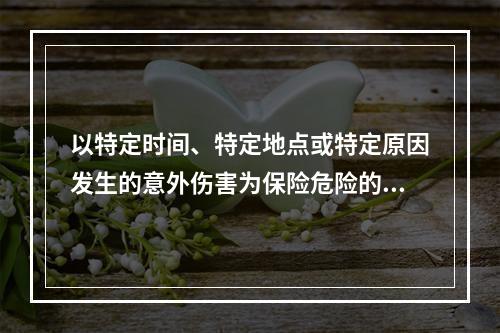 以特定时间、特定地点或特定原因发生的意外伤害为保险危险的...